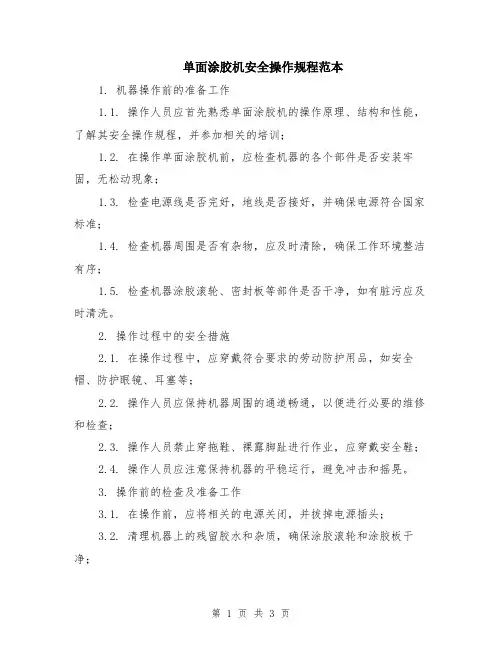 单面涂胶机安全操作规程范本

1. 机器操作前的准备工作

1.1. 操作人员应首先熟悉单面涂胶机的操作原理、结构和性能，了解其安全操作规程，并参加相关的培训；

1.2. 在操作单面涂胶机前，应检查机器的各个部件是否安装牢固，无松动现象；

1.3. 检查电源线是否完好，地线是否接好，并确保电源符合国家标准；

1.4. 检查机器周围是否有杂物，应及时清除，确保工作环境整洁有序；

1.5. 检查机器涂胶滚轮、密封板等部件是否干净，如有脏污应及时清洗。

2. 操作过程中的安全措施

2.1. 在操作过程中，应穿戴符合要求的劳动防护用品，如安全帽、防护眼镜、耳塞等；

2.2. 操作人员应保持机器周围的通道畅通，以便进行必要的维修和检查；

2.3. 操作人员禁止穿拖鞋、裸露脚趾进行作业，应穿戴安全鞋；

2.4. 操作人员应注意保持机器的平稳运行，避免冲击和摇晃。

3. 操作前的检查及准备工作

3.1. 在操作前，应将相关的电源关闭，并拔掉电源插头；

3.2. 清理机器上的残留胶水和杂质，确保涂胶滚轮和涂胶板干净；

第 1 页 共 3 页